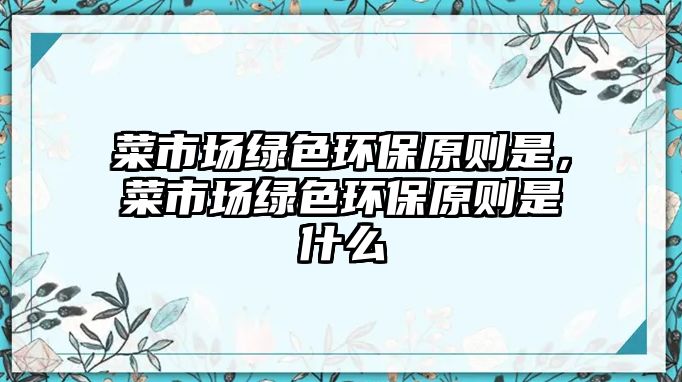 菜市场绿色环保原则是，菜市场绿色环保原则是什么